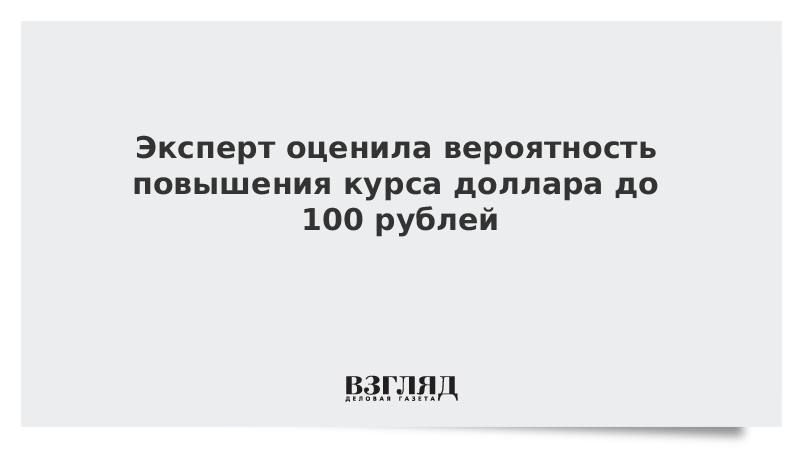 Эксперт оценила вероятность повышения курса доллара до 100 рублей

ВЗГЛЯД
ДЕЛОВАЯ ГАЗЕТА